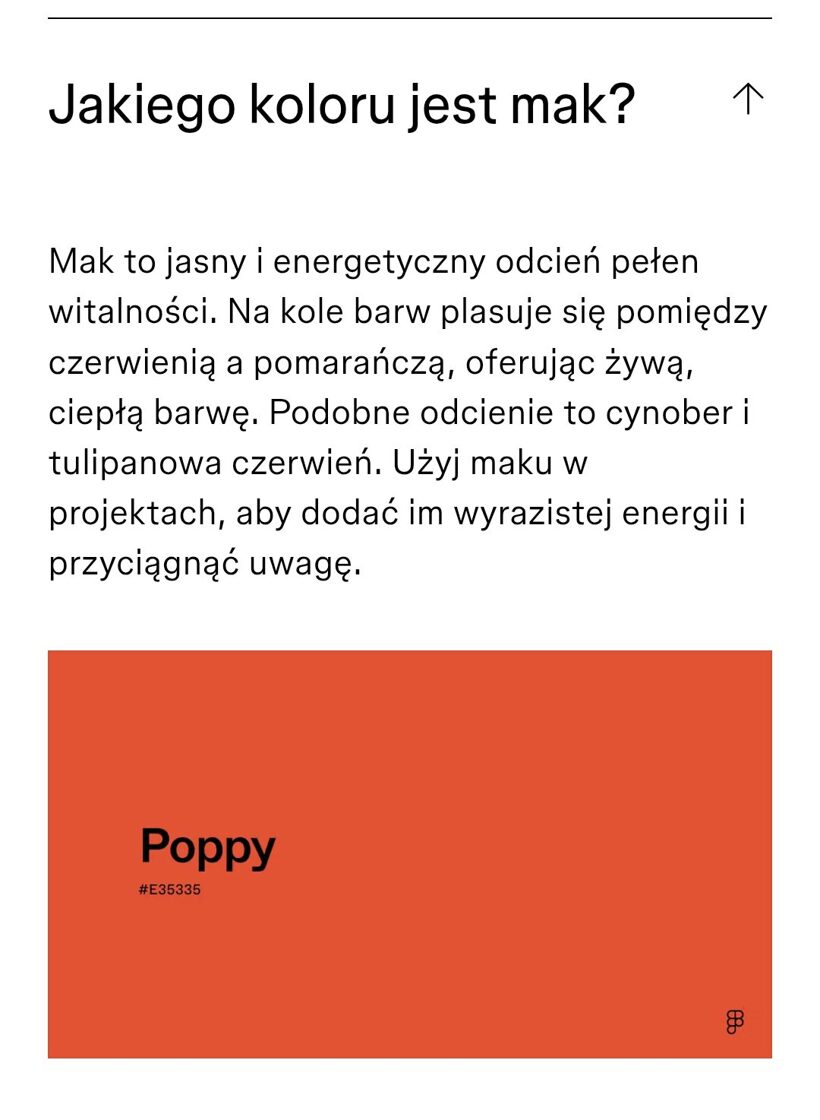 Jakiego koloru jest mak?

Mak to jasny i energetyczny odcień pełen witalności. Na kole barw plasuje się pomiędzy czerwienią a pomarańczą, oferując żywą, ciepłą barwę. Podobne odcienie to cynober i tulipanowa czerwień. Użyj maku w projektach, aby dodać im wyrazistej energii i przyciągnąć uwagę.

Poppy
#E35335